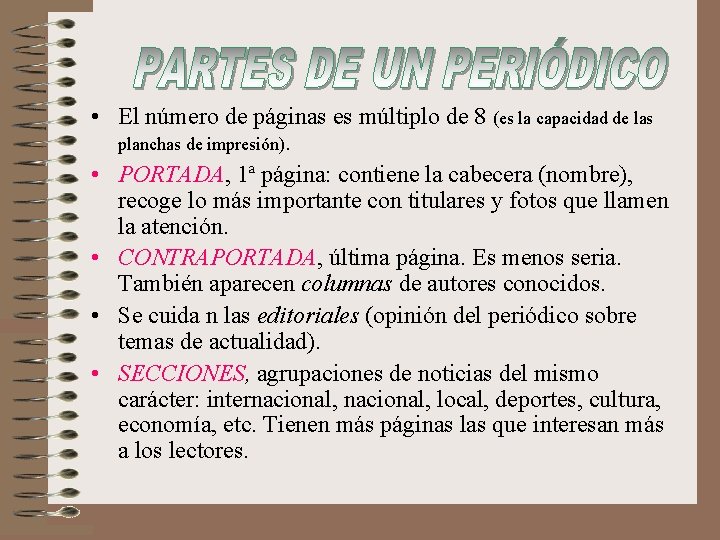 PARTES DE UN PERIÓDICO

• El número de páginas es múltiplo de 8 (es la capacidad de las planchas de impresión).

• PORTADA, 1ª página: contiene la cabecera (nombre), recoge lo más importante con titulares y fotos que llamen la atención.

• CONTRAPORTADA, última página. Es menos seria. También aparecen columnas de autores conocidos.

• Se cuida n las editoriales (opinión del periódico sobre temas de actualidad).

• SECCIONES, agrupaciones de noticias del mismo carácter: internacional, nacional, local, deportes, cultura, economía, etc. Tienen más páginas las que interesan más a los lectores.